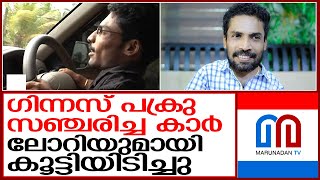 ഗിന്നസ് പക്രു സഞ്ചരിച്ച കാർ ലോറിയുമായി കൂട്ടിയിടിച്ചു

MARUNADAN TV